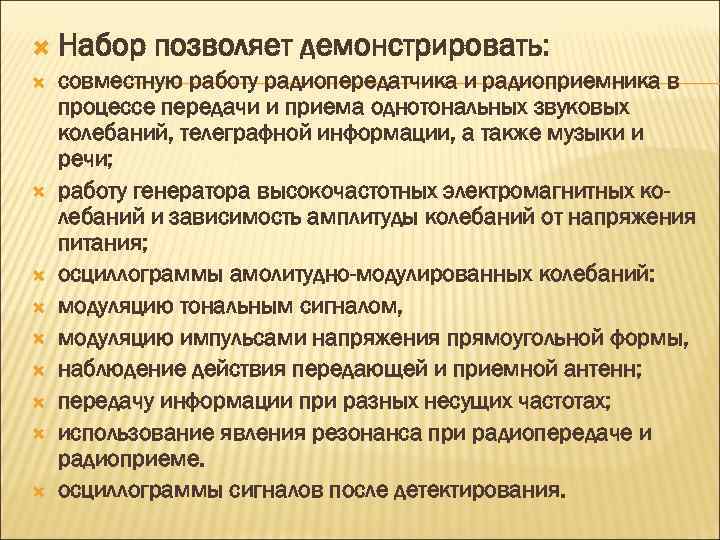 Набор позволяет демонстрировать:

совместную работу радиопередатчика и радиоприемника в процессе передачи и приема однотональных звуковых колебаний, телеграфной информации, а также музыки и речи;

работу генератора высокочастотных электромагнитных колебаний и зависимость амплитуды колебаний от напряжения питания;

осциллограммы амолитудно-модулированных колебаний:

модуляцию тональным сигналом,

модуляцию импульсами напряжения прямоугольной формы,

наблюдение действия передающей и приемной антенн;

передачу информации при разных несущих частотах;

использование явления резонанса при радиопередаче и радиоприеме.

осциллограммы сигналов после детектирования.